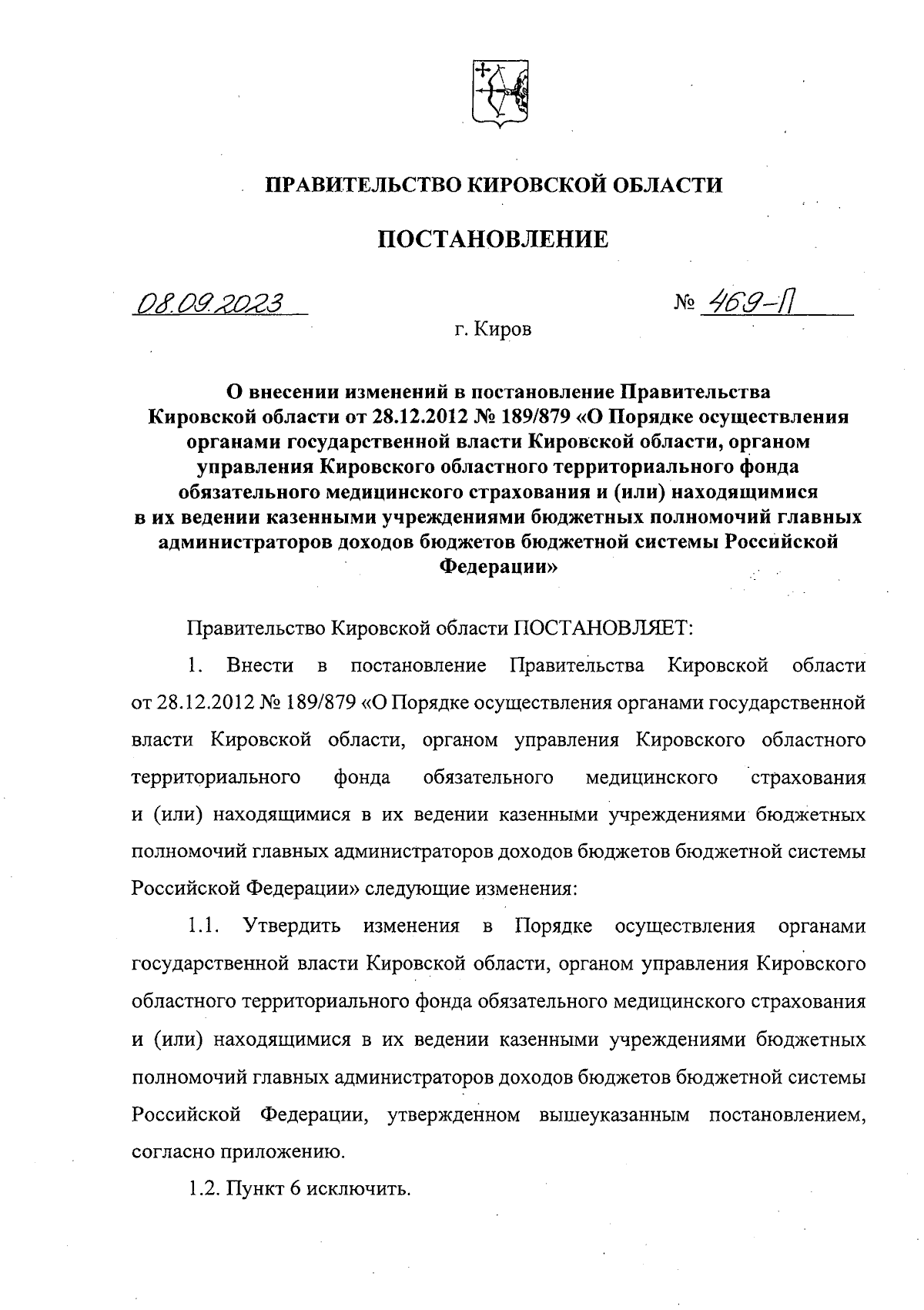 ПРАВИТЕЛЬСТВО КИРОВСКОЙ ОБЛАСТИ

ПОСТАНОВЛЕНИЕ

08.09.2023 № 469-П

г. Киров

О внесении изменений в постановление Правительства Кировской области от 28.12.2012 № 189/879 «О Порядке осуществления органами государственной власти Кировской области, органом управления Кировского областного территориального фонда обязательного медицинского страхования и (или) находящимися в их ведении казенными учреждениями бюджетных полномочий главных администраторов доходов бюджетов бюджетной системы Российской Федерации»

Правительство Кировской области ПОСТАНОВЛЯЕТ:

1. Внести в постановление Правительства Кировской области от 28.12.2012 № 189/879 «О Порядке осуществления органами государственной власти Кировской области, органом управления Кировского областного территориального фонда обязательного медицинского страхования и (или) находящимися в их ведении казенными учреждениями бюджетных полномочий главных администраторов доходов бюджетов бюджетной системы Российской Федерации» следующие изменения:

1.1. Утвердить изменения в Порядке осуществления органами государственной власти Кировской области, органом управления Кировского областного территориального фонда обязательного медицинского страхования и (или) находящимися в их ведении казенными учреждениями бюджетных полномочий главных администраторов доходов бюджетов бюджетной системы Российской Федерации, утвержденном вышеуказанным постановлением, согласно приложению.

1.2. Пункт 6 исключить.